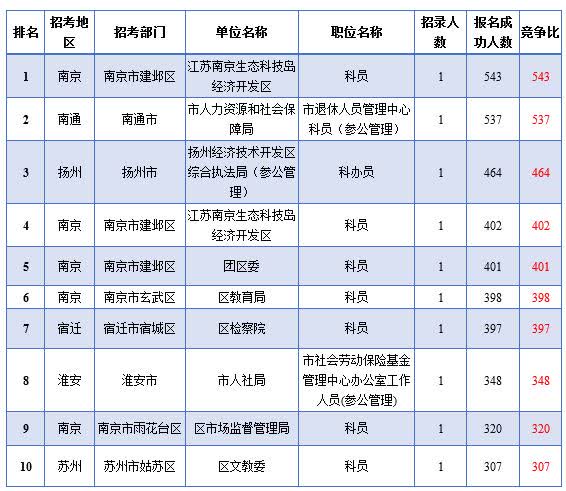 | 排名 | 招考地区 | 招考部门 | 单位名称 | 职位名称 | 招录人数 | 报名成功人数 | 竞争比 |
|---|---|---|---|---|---|---|---|
| 1 | 南京 | 南京市建邺区 | 江苏南京生态科技岛经济开发区 | 科员 | 1 | 543 | 543 |
| 2 | 南通 | 南通市 | 市人力资源和社会保障局 | 市退休人员管理中心科员（参公管理） | 1 | 537 | 537 |
| 3 | 扬州 | 扬州市 | 扬州经济技术开发区综合执法局（参公管理） | 科办员 | 1 | 464 | 464 |
| 4 | 南京 | 南京市建邺区 | 江苏南京生态科技岛经济开发区 | 科员 | 1 | 402 | 402 |
| 5 | 南京 | 南京市建邺区 | 团区委 | 科员 | 1 | 401 | 401 |
| 6 | 南京 | 南京市玄武区 | 区教育局 | 科员 | 1 | 398 | 398 |
| 7 | 宿迁 | 宿迁市宿城区 | 区检察院 | 科员 | 1 | 397 | 397 |
| 8 | 淮安 | 淮安市 | 市人社局 | 市社会劳动保险基金管理中心办公室工作人员(参公管理) | 1 | 348 | 348 |
| 9 | 南京 | 南京市雨花台区 | 区市场监督管理局 | 科员 | 1 | 320 | 320 |
| 10 | 苏州 | 苏州市姑苏区 | 区文教委 | 科员 | 1 | 307 | 307 |